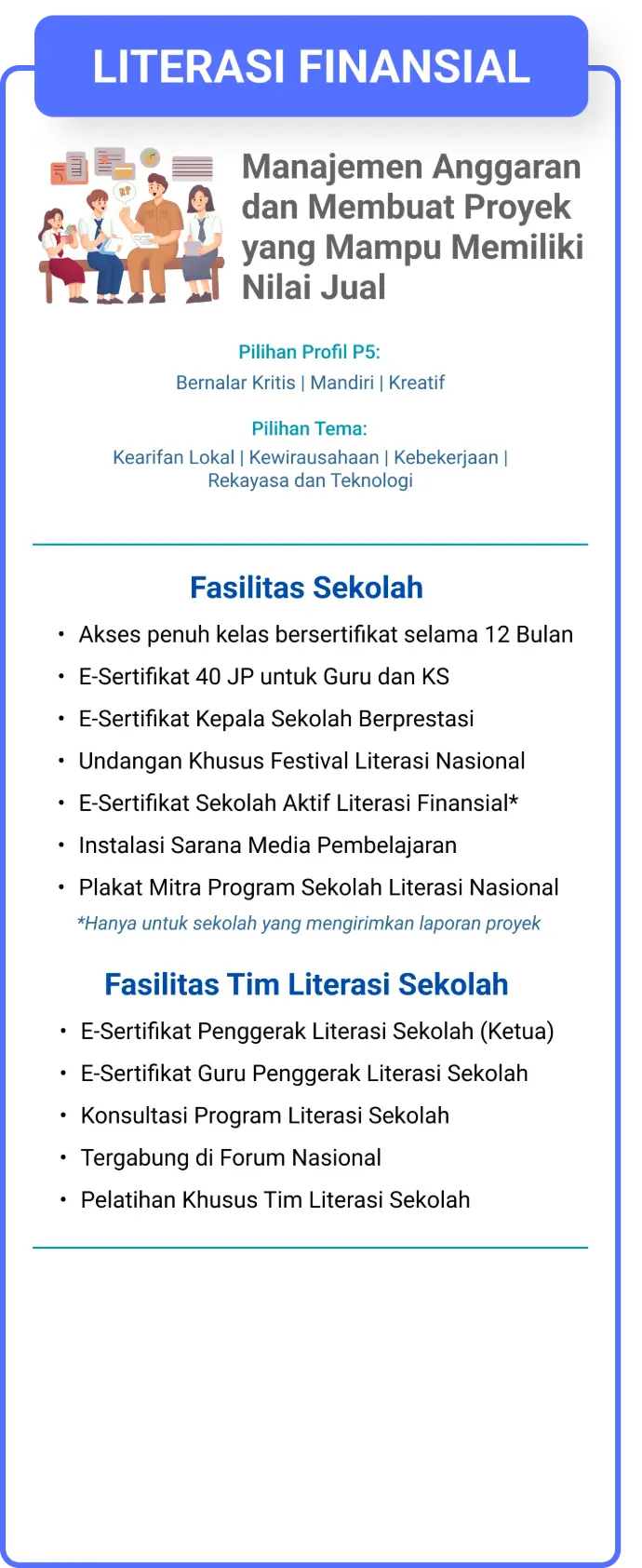 LITERASI FINANSIAL

Manajemen Anggaran dan Membuat Proyek yang Mampu Memiliki Nilai Jual

Pilihan Profil P5:
Bernalar Kritis | Mandiri | Kreatif

Pilihan Tema:
Kearifan Lokal | Kewirausahaan | Kebekerjaan | Rekayasa dan Teknologi

Fasilitas Sekolah

• Akses penuh kelas bersertifikat selama 12 Bulan
• E-Sertifikat 40 JP untuk Guru dan KS
• E-Sertifikat Kepala Sekolah Berprestasi
• Undangan Khusus Festival Literasi Nasional
• E-Sertifikat Sekolah Aktif Literasi Finansial*
• Instalasi Sarana Media Pembelajaran
• Plakat Mitra Program Sekolah Literasi Nasional

*Hanya untuk sekolah yang mengirimkan laporan proyek

Fasilitas Tim Literasi Sekolah

• E-Sertifikat Penggerak Literasi Sekolah (Ketua)
• E-Sertifikat Guru Penggerak Literasi Sekolah
• Konsultasi Program Literasi Sekolah
• Tergabung di Forum Nasional
• Pelatihan Khusus Tim Literasi Sekolah